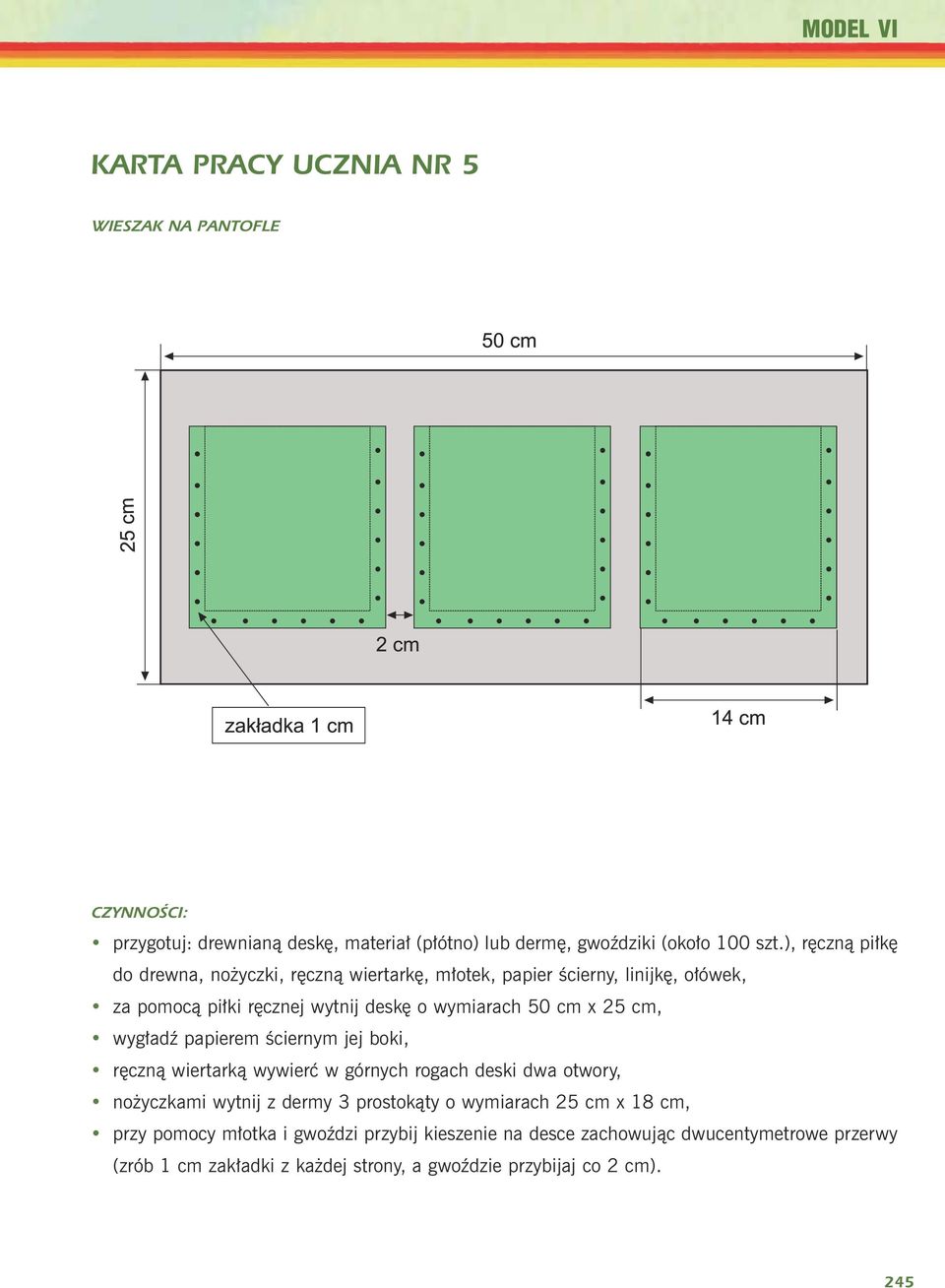 MODEL VI

KARTA PRACY UCZNIA NR 5

WIESZAK NA PANTOFLE

50 cm

25 cm

2 cm

zakładka 1 cm

14 cm

CZYNNOŚCI:

• przygotuj: drewnianą deskę, materiał (płótno) lub dermę, gwoździki (około 100 szt.), ręczną piłkę do drewna, nożyczki, ręczną wiertarkę, młotek, papier ścierny, linijkę, ołówek,
• za pomocą piłki ręcznej wytnij deskę o wymiarach 50 cm x 25 cm,
• wygładź papierem ściernym jej boki,
• ręczną wiertarką wywierć w górnych rogach deski dwa otwory,
• nożyczkami wytnij z dermy 3 prostokąty o wymiarach 25 cm x 18 cm,
• przy pomocy młotka i gwoździ przybij kieszenie na desce zachowując dwucentymetrowe przerwy (zrób 1 cm zakładki z każdej strony, a gwoździe przybijaj co 2 cm).

245